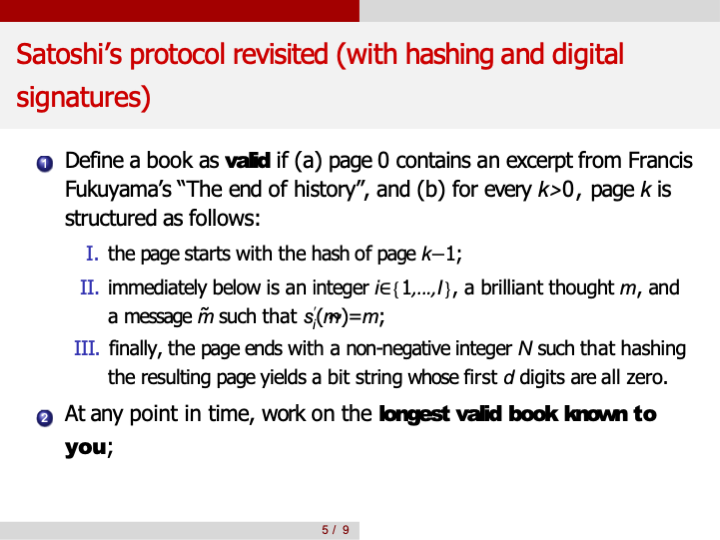 Satoshi's protocol revisited (with hashing and digital signatures)

1 Define a book as valid if (a) page 0 contains an excerpt from Francis Fukuyama's "The end of history", and (b) for every $k>0$, page $k$ is structured as follows:

I. the page starts with the hash of page $k-1$;

II. immediately below is an integer $i \in \{1,\ldots,I\}$, a brilliant thought $m$, and a message $\tilde{m}$ such that $s_i'(\tilde{m})=m$;

III. finally, the page ends with a non-negative integer $N$ such that hashing the resulting page yields a bit string whose first $d$ digits are all zero.

2 At any point in time, work on the longest valid book known to you;

5 / 9